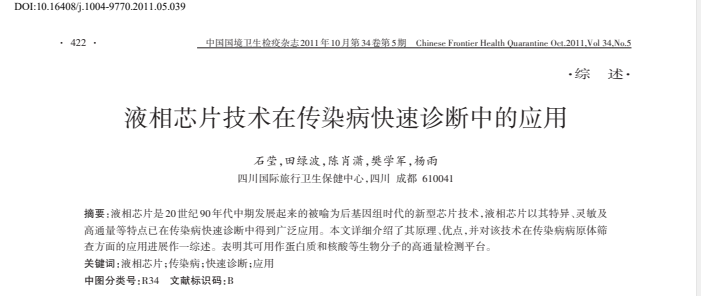 DOI:10.16408/j.1004-9770.2011.05.039

· 422 ·

中国国境卫生检疫杂志2011年10月第34卷第5期　Chinese Frontier Health Quarantine Oct.2011,Vol 34,No.5

·综　述·

液相芯片技术在传染病快速诊断中的应用

石莹,田绿波,陈肖潇,樊学军,杨雨
四川国际旅行卫生保健中心,四川 成都 610041

摘要:液相芯片是20世纪90年代中期发展起来的被喻为后基因组时代的新型芯片技术,液相芯片以其特异、灵敏及高通量等特点已在传染病快速诊断中得到广泛应用。本文详细介绍了其原理、优点,并对该技术在传染病病原体筛查方面的应用进展作一综述。表明其可用作蛋白质和核酸等生物分子的高通量检测平台。
关键词:液相芯片;传染病;快速诊断;应用
中图分类号:R34　文献标识码:B